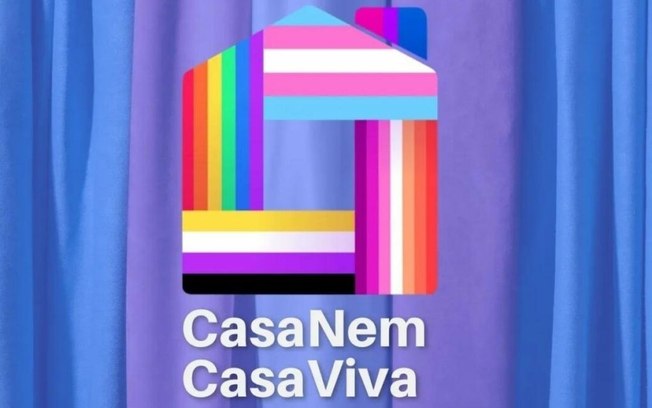 CasaNem
CasaViva